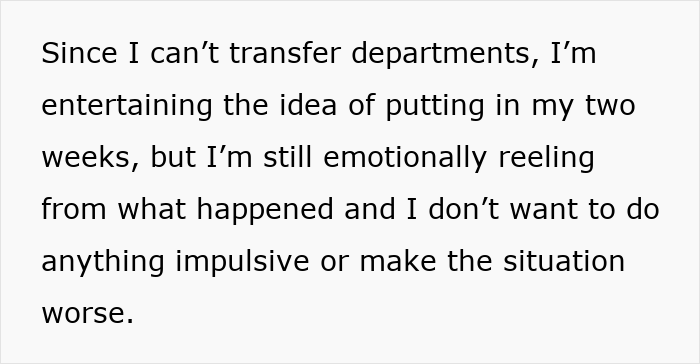 Since I can’t transfer departments, I’m entertaining the idea of putting in my two weeks, but I’m still emotionally reeling from what happened and I don’t want to do anything impulsive or make the situation worse.